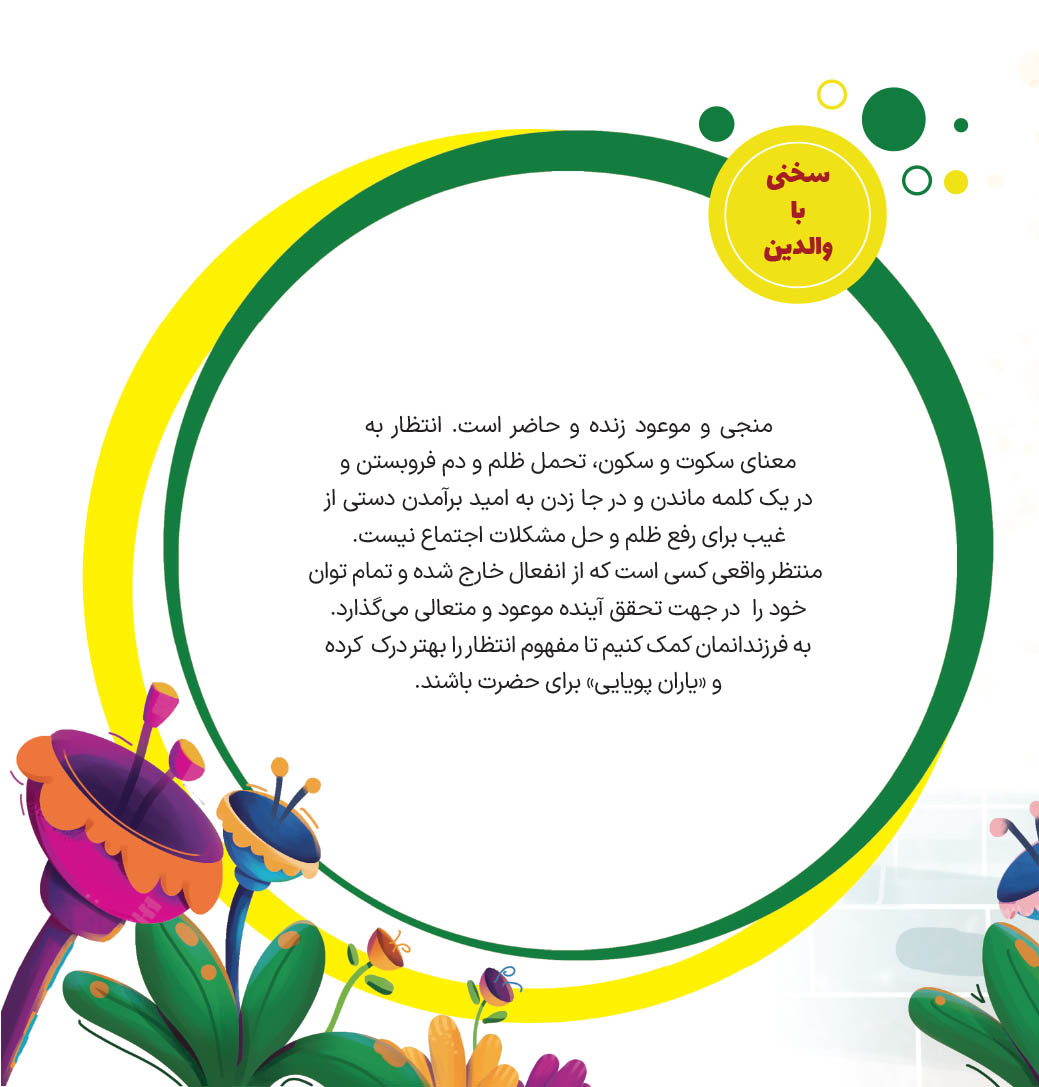 سخنی
با
والدین

منجی و موعود زنده و حاضر است. انتظار به معنای سکوت و سکون، تحمل ظلم و دم فروبستن و در یک کلمه ماندن و در جا زدن به امید برآمدن دستی از غیب برای رفع ظلم و حل مشکلات اجتماع نیست.
منتظر واقعی کسی است که از انفعال خارج شده و تمام توان خود را در جهت تحقق آینده موعود و متعالی می‌گذارد.
به فرزندانمان کمک کنیم تا مفهوم انتظار را بهتر درک کرده و «یاران پویایی» برای حضرت باشند.